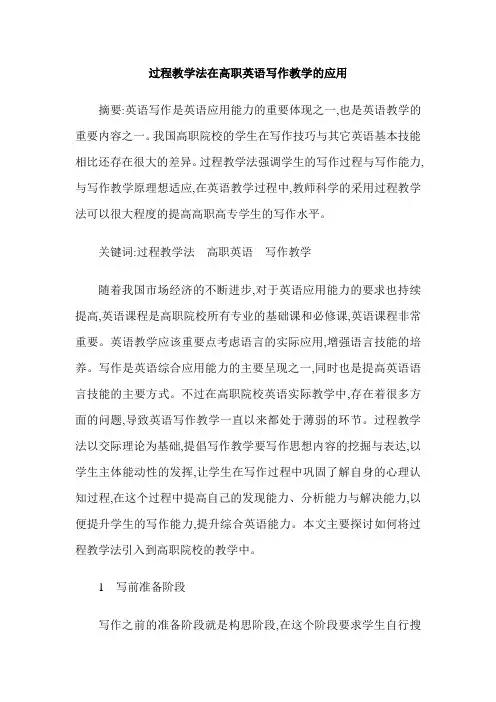 过程教学法在高职英语写作教学的应用

摘要:英语写作是英语应用能力的重要体现之一,也是英语教学的重要内容之一。我国高职院校的学生在写作技巧与其它英语基本技能相比还存在很大的差异。过程教学法强调学生的写作过程与写作能力,与写作教学原理想适应,在英语教学过程中,教师科学的采用过程教学法可以很大程度的提高高职高专学生的写作水平。

关键词:过程教学法　高职英语　写作教学

随着我国市场经济的不断进步,对于英语应用能力的要求也持续提高,英语课程是高职院校所有专业的基础课和必修课,英语课程非常重要。英语教学应该重要点考虑语言的实际应用,增强语言技能的培养。写作是英语综合应用能力的主要呈现之一,同时也是提高英语语言技能的主要方式。不过在高职院校英语实际教学中,存在着很多方面的问题,导致英语写作教学一直以来都处于薄弱的环节。过程教学法以交际理论为基础,提倡写作教学要写作思想内容的挖掘与表达,以学生主体能动性的发挥,让学生在写作过程中巩固了解自身的心理认知过程,在这个过程中提高自己的发现能力、分析能力与解决能力,以便提升学生的写作能力,提升综合英语能力。本文主要探讨如何将过程教学法引入到高职院校的教学中。

1　写前准备阶段

写作之前的准备阶段就是构思阶段,在这个阶段要求学生自行搜